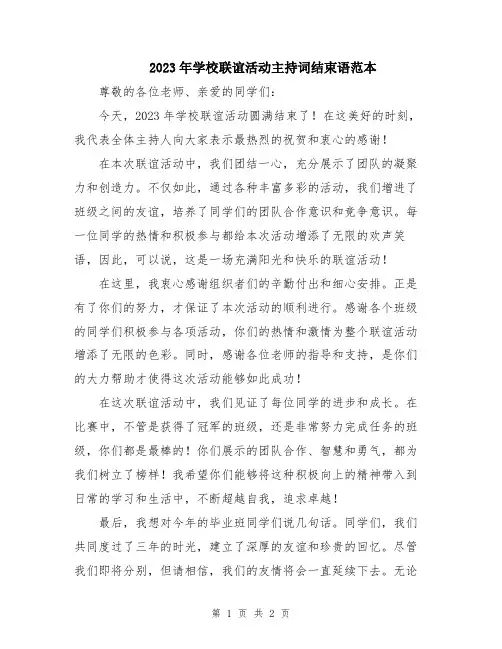 2023年学校联谊活动主持词结束语范本

尊敬的各位老师、亲爱的同学们：

今天，2023年学校联谊活动圆满结束了！在这美好的时刻，我代表全体主持人向大家表示最热烈的祝贺和衷心的感谢！

在本次联谊活动中，我们团结一心，充分展示了团队的凝聚力和创造力。不仅如此，通过各种丰富多彩的活动，我们增进了班级之间的友谊，培养了同学们的团队合作意识和竞争意识。每一位同学的热情和积极参与都给本次活动增添了无限的欢声笑语，因此，可以说，这是一场充满阳光和快乐的联谊活动！

在这里，我衷心感谢组织者们的辛勤付出和细心安排。正是有了你们的努力，才保证了本次活动的顺利进行。感谢各个班级的同学们积极参与各项活动，你们的热情和激情为整个联谊活动增添了无限的色彩。同时，感谢各位老师的指导和支持，是你们的大力帮助才使得这次活动能够如此成功！

在这次联谊活动中，我们见证了每位同学的进步和成长。在比赛中，不管是获得了冠军的班级，还是非常努力完成任务的班级，你们都是最棒的！你们展示的团队合作、智慧和勇气，都为我们树立了榜样！我希望你们能够将这种积极向上的精神带入到日常的学习和生活中，不断超越自我，追求卓越！

最后，我想对今年的毕业班同学们说几句话。同学们，我们共同度过了三年的时光，建立了深厚的友谊和珍贵的回忆。尽管我们即将分别，但请相信，我们的友情将会一直延续下去。无论

第 1 页 共 2 页